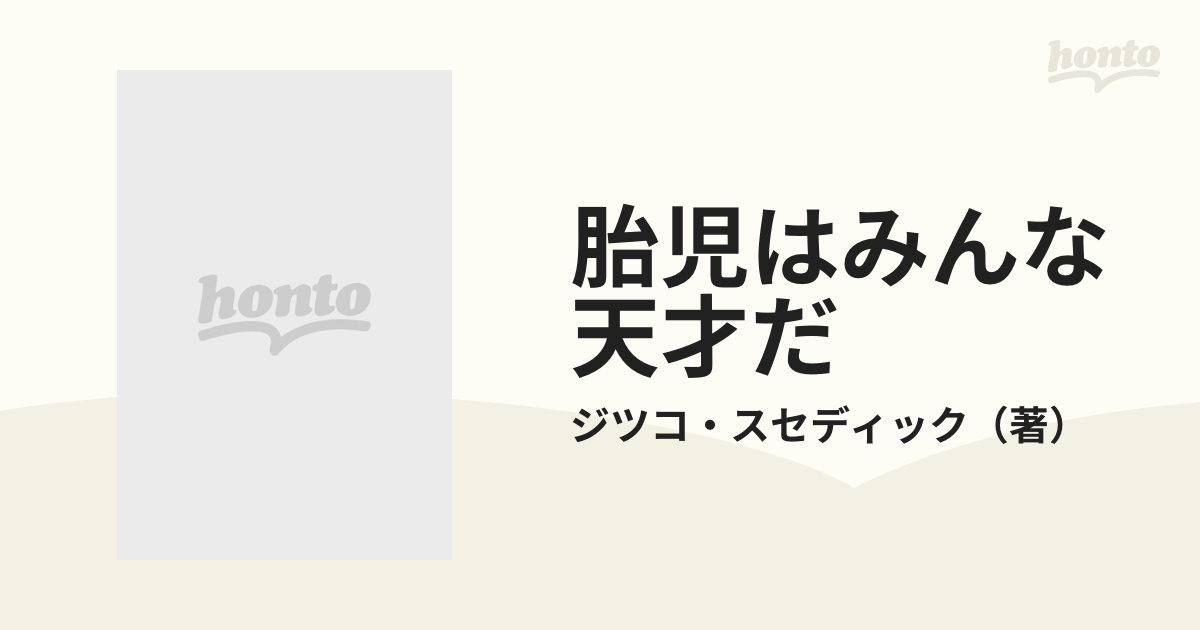 honto

honto

胎児はみんな天才だ

ジツコ・スセディック（著）